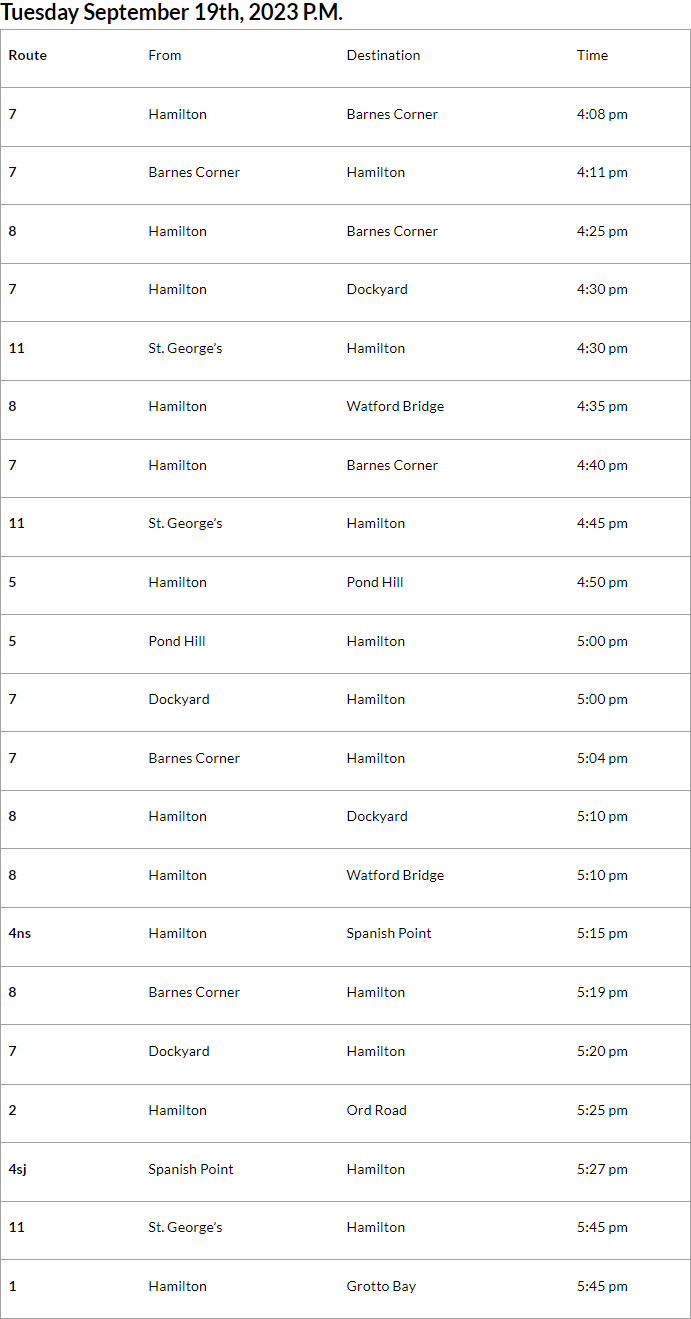 Tuesday September 19th, 2023 P.M.

| Route | From | Destination | Time |
|---|---|---|---|
| 7 | Hamilton | Barnes Corner | 4:08 pm |
| 7 | Barnes Corner | Hamilton | 4:11 pm |
| 8 | Hamilton | Barnes Corner | 4:25 pm |
| 7 | Hamilton | Dockyard | 4:30 pm |
| 11 | St. George's | Hamilton | 4:30 pm |
| 8 | Hamilton | Watford Bridge | 4:35 pm |
| 7 | Hamilton | Barnes Corner | 4:40 pm |
| 11 | St. George's | Hamilton | 4:45 pm |
| 5 | Hamilton | Pond Hill | 4:50 pm |
| 5 | Pond Hill | Hamilton | 5:00 pm |
| 7 | Dockyard | Hamilton | 5:00 pm |
| 7 | Barnes Corner | Hamilton | 5:04 pm |
| 8 | Hamilton | Dockyard | 5:10 pm |
| 8 | Hamilton | Watford Bridge | 5:10 pm |
| 4ns | Hamilton | Spanish Point | 5:15 pm |
| 8 | Barnes Corner | Hamilton | 5:19 pm |
| 7 | Dockyard | Hamilton | 5:20 pm |
| 2 | Hamilton | Ord Road | 5:25 pm |
| 4sj | Spanish Point | Hamilton | 5:27 pm |
| 11 | St. George's | Hamilton | 5:45 pm |
| 1 | Hamilton | Grotto Bay | 5:45 pm |